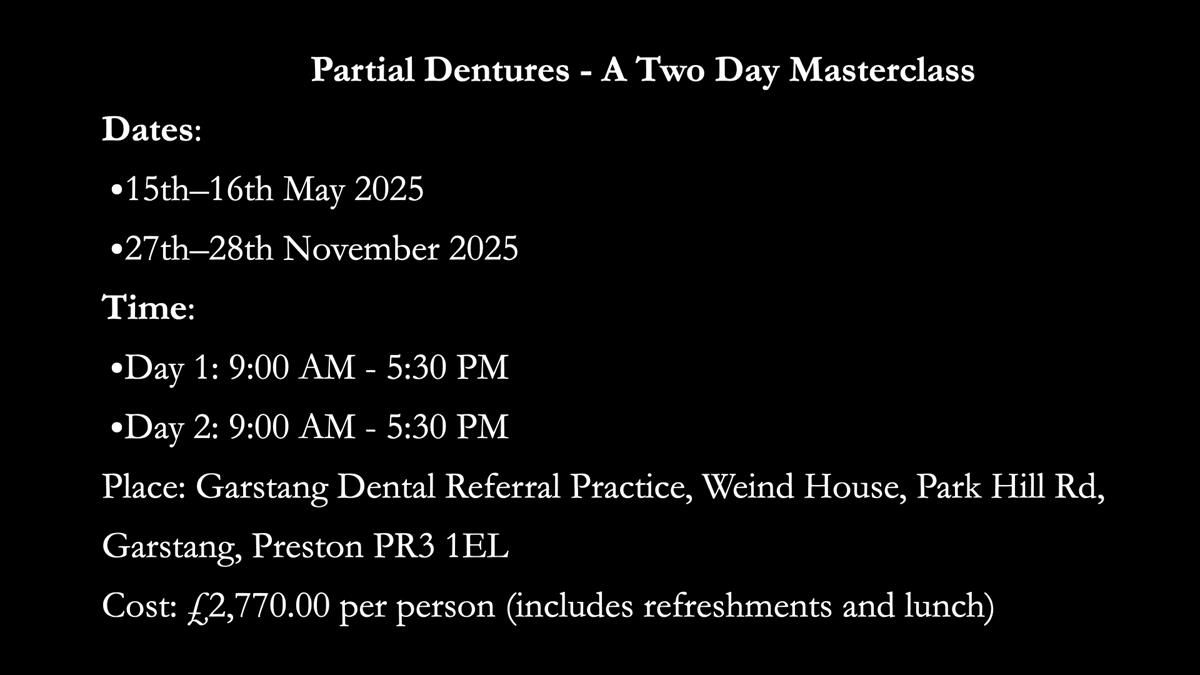 Partial Dentures - A Two Day Masterclass

Dates:

•15th–16th May 2025

•27th–28th November 2025

Time:

•Day 1: 9:00 AM - 5:30 PM

•Day 2: 9:00 AM - 5:30 PM

Place: Garstang Dental Referral Practice, Weind House, Park Hill Rd, Garstang, Preston PR3 1EL

Cost: £2,770.00 per person (includes refreshments and lunch)